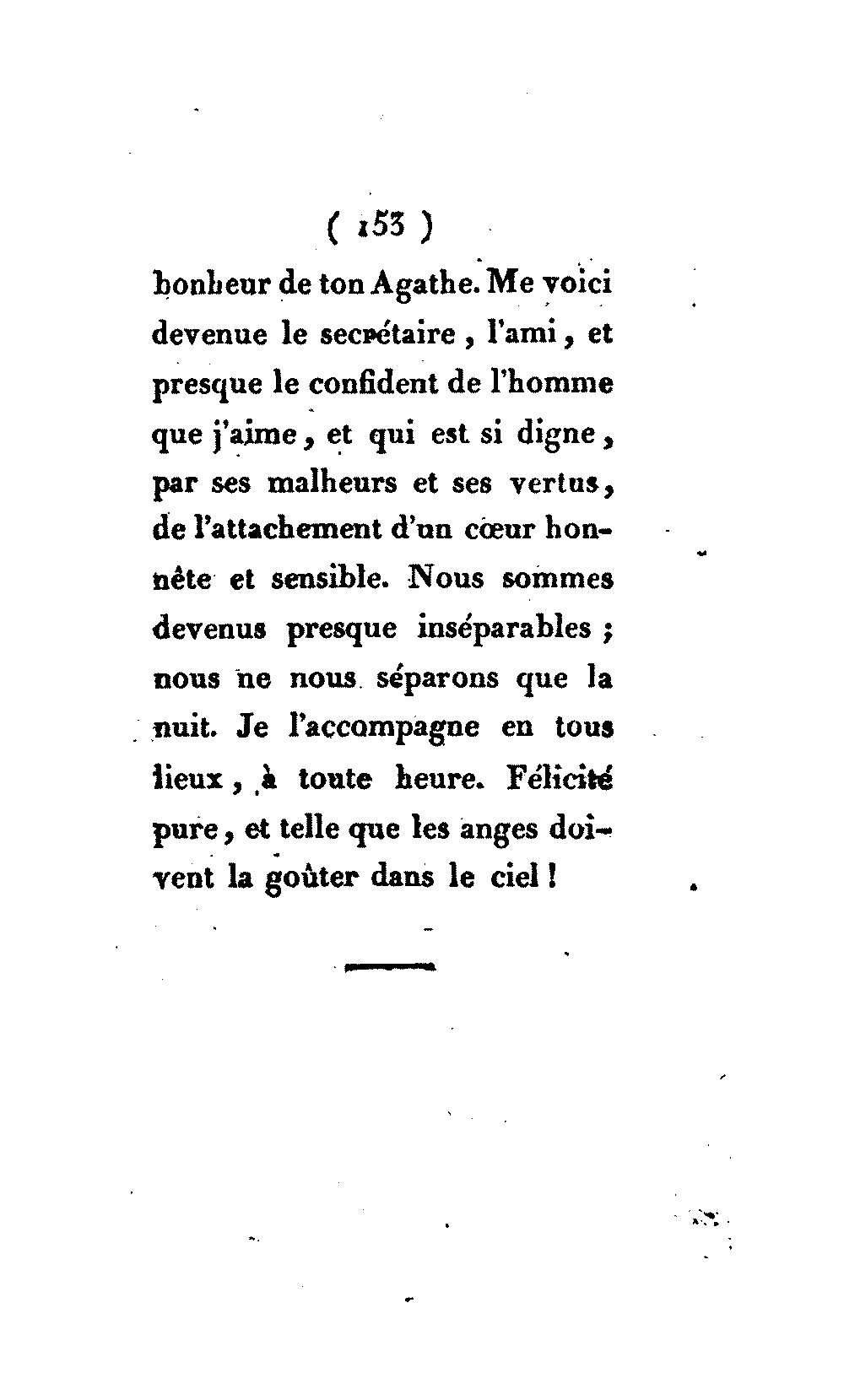 ( 153 )

bonheur de ton Agathe. Me voici devenue le secrétaire, l'ami, et presque le confident de l'homme que j'aime, et qui est si digne, par ses malheurs et ses vertus, de l'attachement d'un cœur honnête et sensible. Nous sommes devenus presque inséparables ; nous ne nous séparons que la nuit. Je l'accompagne en tous lieux, à toute heure. Félicité pure, et telle que les anges doivent la goûter dans le ciel !